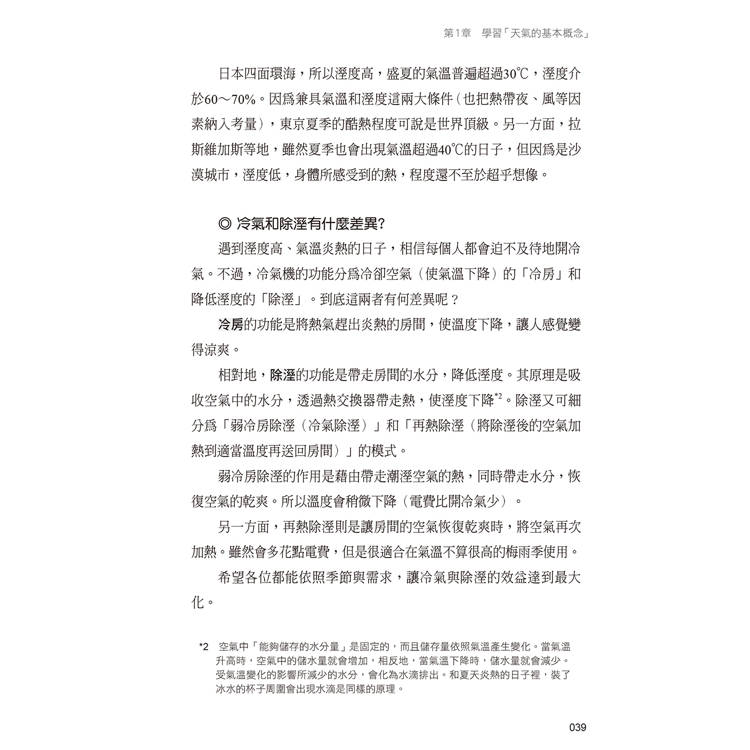 第1章　學習「天氣的基本概念」

日本四面環海，所以溼度高，盛夏的氣溫普遍超過30℃，溼度介於60～70%。因爲兼具氣溫和溼度這兩大條件（也把熱帶夜、風等因素納入考量），東京夏季的酷熱程度可說是世界頂級。另一方面，拉斯維加斯等地，雖然夏季也會出現氣溫超過40℃的日子，但因爲是沙漠城市，溼度低，身體所感受到的熱，程度還不至於超乎想像。

◎ 冷氣和除溼有什麼差異？

遇到溼度高、氣溫炎熱的日子，相信每個人都會迫不及待地開冷氣。不過，冷氣機的功能分爲冷卻空氣（使氣溫下降）的「冷房」和降低溼度的「除溼」。到底這兩者有何差異呢？

冷房的功能是將熱氣趕出炎熱的房間，使溫度下降，讓人感覺變得涼爽。

相對地，除溼的功能是帶走房間的水分，降低溼度。其原理是吸收空氣中的水分，透過熱交換器帶走熱，使溼度下降*2。除溼又可細分爲「弱冷房除溼（冷氣除溼）」和「再熱除溼（將除溼後的空氣加熱到適當溫度再送回房間）」的模式。

弱冷房除溼的作用是藉由帶走潮溼空氣的熱，同時帶走水分，恢復空氣的乾爽。所以溫度會稍微下降（電費比開冷氣少）。

另一方面，再熱除溼則是讓房間的空氣恢復乾爽時，將空氣再次加熱。雖然會多花點電費，但是很適合在氣溫不算很高的梅雨季使用。

希望各位都能依照季節與需求，讓冷氣與除溼的效益達到最大化。

*2　空氣中「能夠儲存的水分量」是固定的，而且儲存量依照氣溫產生變化。當氣溫升高時，空氣中的儲水量就會增加，相反地，當氣溫下降時，儲水量就會減少。受氣溫變化的影響所減少的水分，會化為水滴排出。和夏天炎熱的日子裡，裝了冰水的杯子周圍會出現水滴是同樣的原理。

039